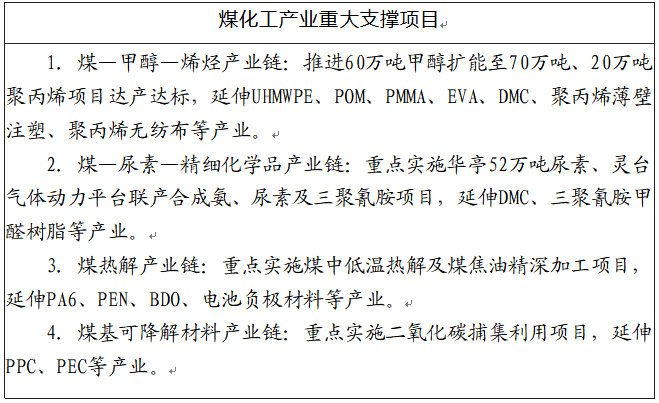 煤化工产业重大支撑项目

1. 煤—甲醇—烯烃产业链：推进60万吨甲醇扩能至70万吨、20万吨聚丙烯项目达产达标，延伸UHMWPE、POM、PMMA、EVA、DMC、聚丙烯薄壁注塑、聚丙烯无纺布等产业。

2. 煤—尿素—精细化学品产业链：重点实施华亭52万吨尿素、灵台气体动力平台联产合成氨、尿素及三聚氰胺项目，延伸DMC、三聚氰胺甲醛树脂等产业。

3. 煤热解产业链：重点实施煤中低温热解及煤焦油精深加工项目，延伸PA6、PEN、BDO、电池负极材料等产业。

4. 煤基可降解材料产业链：重点实施二氧化碳捕集利用项目，延伸PPC、PEC等产业。